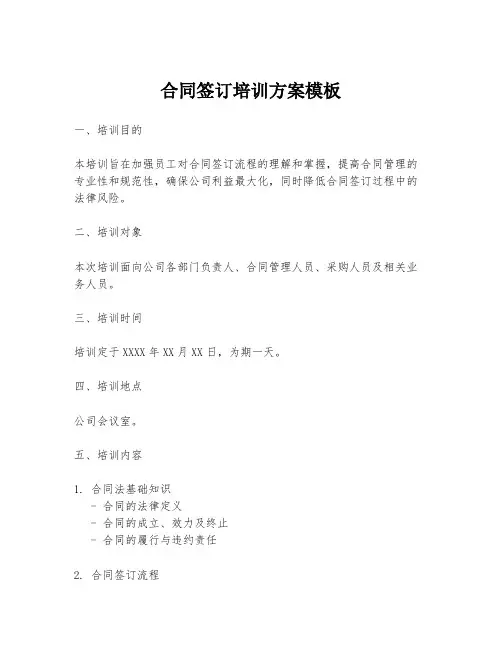 合同签订培训方案模板

一、培训目的

本培训旨在加强员工对合同签订流程的理解和掌握，提高合同管理的专业性和规范性，确保公司利益最大化，同时降低合同签订过程中的法律风险。

二、培训对象

本次培训面向公司各部门负责人、合同管理人员、采购人员及相关业务人员。

三、培训时间

培训定于 XXXX 年 XX 月 XX 日，为期一天。

四、培训地点

公司会议室。

五、培训内容

1. 合同法基础知识
 - 合同的法律定义
 - 合同的成立、效力及终止
 - 合同的履行与违约责任

2. 合同签订流程